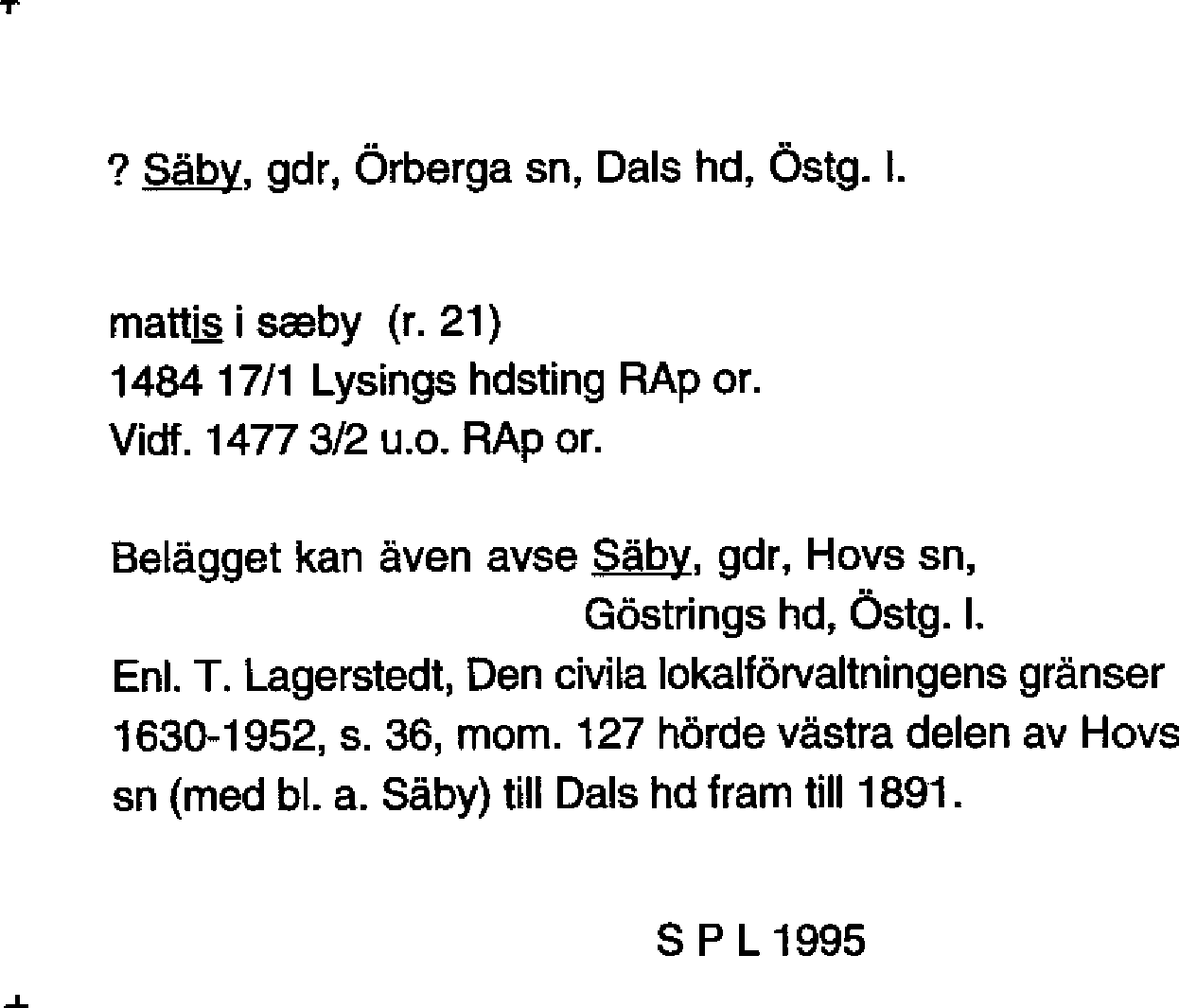 ? Säby, gdr, Örberga sn, Dals hd, Östg. l.

mattis i sæby (r. 21)
1484 17/1 Lysings hdsting RAp or.
Vidf. 1477 3/2 u.o. RAp or.

Belägget kan även avse Säby, gdr, Hovs sn, Göstrings hd, Östg. l.
Enl. T. Lagerstedt, Den civila lokalförvaltningens gränser 1630-1952, s. 36, mom. 127 hörde västra delen av Hovs sn (med bl. a. Säby) till Dals hd fram till 1891.

S P L 1995